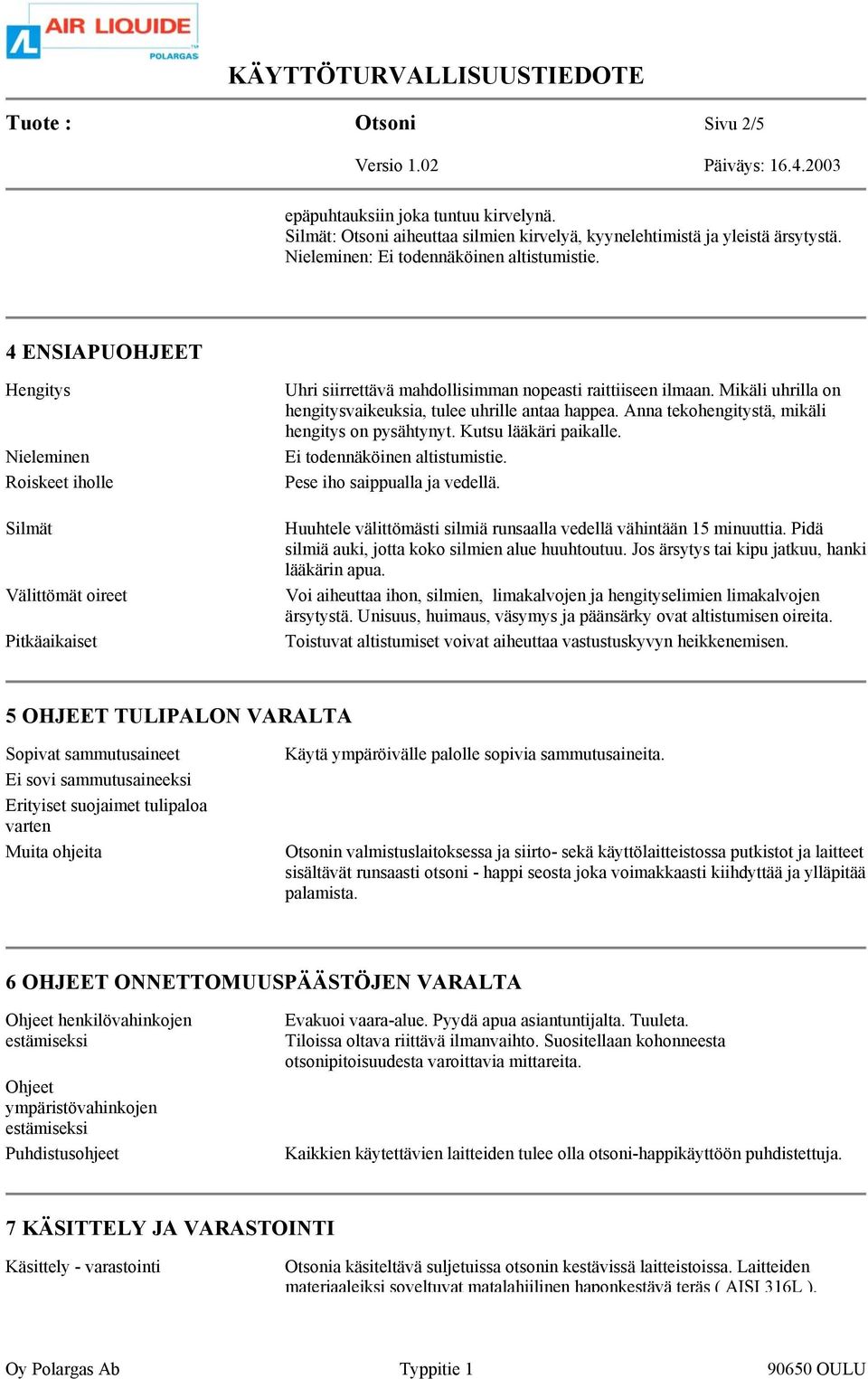 AIR LIQUIDE
POLARGAS

KÄYTTÖTURVALLISUUSTIEDOTE

Tuote : Otsoni Sivu 2/5

Versio 1.02 Päiväys: 16.4.2003

epäpuhtauksiin joka tuntuu kirvelynä.
Silmät: Otsoni aiheuttaa silmien kirvelyä, kyynelehtimistä ja yleistä ärsytystä.
Nieleminen: Ei todennäköinen altistumistie.

4 ENSIAPUOHJEET

Hengitys
Uhri siirrettävä mahdollisimman nopeasti raittiiseen ilmaan. Mikäli uhrilla on hengitysvaikeuksia, tulee uhrille antaa happea. Anna tekohengitystä, mikäli hengitys on pysähtynyt. Kutsu lääkäri paikalle.

Nieleminen
Ei todennäköinen altistumistie.

Roiskeet iholle
Pese iho saippualla ja vedellä.

Silmät
Huuhtele välittömästi silmiä runsaalla vedellä vähintään 15 minuuttia. Pidä silmiä auki, jotta koko silmien alue huuhtoutuu. Jos ärsytys tai kipu jatkuu, hanki lääkärin apua.

Välittömät oireet
Voi aiheuttaa ihon, silmien, limakalvojen ja hengityselimien limakalvojen ärsytystä. Unisuus, huimaus, väsymys ja päänsärky ovat altistumisen oireita.

Pitkäaikaiset
Toistuvat altistumiset voivat aiheuttaa vastustuskyvyn heikkenemisen.

5 OHJEET TULIPALON VARALTA

Sopivat sammutusaineet
Käytä ympäröivälle palolle sopivia sammutusaineita.

Ei sovi sammutusaineeksi

Erityiset suojaimet tulipaloa varten

Muita ohjeita
Otsonin valmistuslaitoksessa ja siirto- sekä käyttölaitteistossa putkistot ja laitteet sisältävät runsaasti otsoni - happi seosta joka voimakkaasti kiihdyttää ja ylläpitää palamista.

6 OHJEET ONNETTOMUUSPÄÄSTÖJEN VARALTA

Ohjeet henkilövahinkojen estämiseksi
Evakuoi vaara-alue. Pyydä apua asiantuntijalta. Tuuleta.
Tiloissa oltava riittävä ilmanvaihto. Suositellaan kohonneesta otsonipitoisuudesta varoittavia mittareita.

Ohjeet ympäristövahinkojen estämiseksi

Puhdistusohjeet
Kaikkien käytettävien laitteiden tulee olla otsoni-happikäyttöön puhdistettuja.

7 KÄSITTELY JA VARASTOINTI

Käsittely - varastointi
Otsonia käsiteltävä suljetuissa otsonin kestävissä laitteistoissa. Laitteiden materiaaleiksi soveltuvat matalahiilinen haponkestävä teräs ( AISI 316L ).

Oy Polargas Ab Typpitie 1 90650 OULU